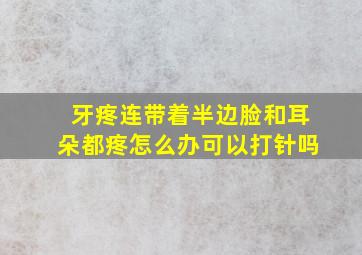 牙疼连带着半边脸和耳朵都疼怎么办可以打针吗